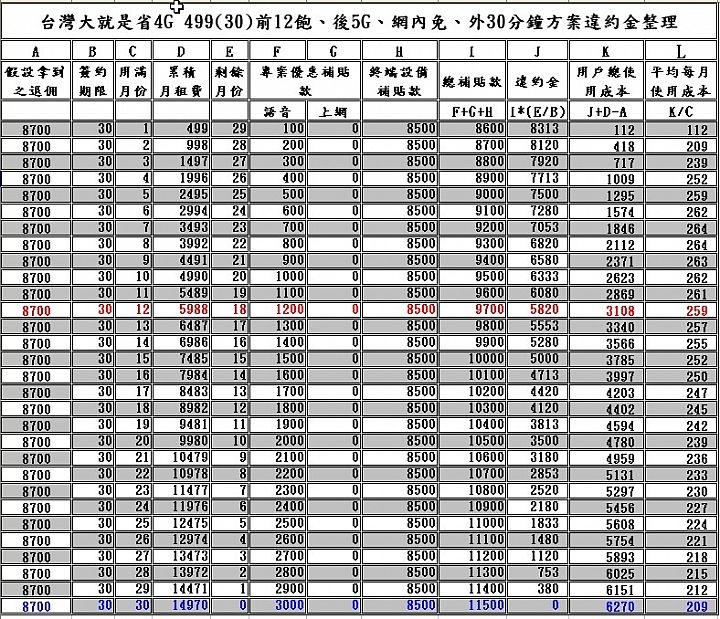 台灣大就是省4G 499(30)前12飽、後5G、網內免、外30分鐘方案違約金整理

| A | B | C | D | E | F | G | H | I | J | K | L |
|---|---|---|---|---|---|---|---|---|---|---|---|
| 假設拿到之退佣 | 簽約期限 | 用滿月份 | 累積月租費 | 剩餘月份 | 專案優惠補貼款 | | 終端設備補貼款 | 總補貼款 | 違約金 | 用戶總使用成本 | 平均每月使用成本 |
| | | | | | 語音 | 上網 | | F+G+H | I*(E/B) | J+D-A | K/C |
| 8700 | 30 | 1 | 499 | 29 | 100 | 0 | 8500 | 8600 | 8313 | 112 | 112 |
| 8700 | 30 | 2 | 998 | 28 | 200 | 0 | 8500 | 8700 | 8120 | 418 | 209 |
| 8700 | 30 | 3 | 1497 | 27 | 300 | 0 | 8500 | 8800 | 7920 | 717 | 239 |
| 8700 | 30 | 4 | 1996 | 26 | 400 | 0 | 8500 | 8900 | 7713 | 1009 | 252 |
| 8700 | 30 | 5 | 2495 | 25 | 500 | 0 | 8500 | 9000 | 7500 | 1295 | 259 |
| 8700 | 30 | 6 | 2994 | 24 | 600 | 0 | 8500 | 9100 | 7280 | 1574 | 262 |
| 8700 | 30 | 7 | 3493 | 23 | 700 | 0 | 8500 | 9200 | 7053 | 1846 | 264 |
| 8700 | 30 | 8 | 3992 | 22 | 800 | 0 | 8500 | 9300 | 6820 | 2112 | 264 |
| 8700 | 30 | 9 | 4491 | 21 | 900 | 0 | 8500 | 9400 | 6580 | 2371 | 263 |
| 8700 | 30 | 10 | 4990 | 20 | 1000 | 0 | 8500 | 9500 | 6333 | 2623 | 262 |
| 8700 | 30 | 11 | 5489 | 19 | 1100 | 0 | 8500 | 9600 | 6080 | 2869 | 261 |
| 8700 | 30 | 12 | 5988 | 18 | 1200 | 0 | 8500 | 9700 | 5820 | 3108 | 259 |
| 8700 | 30 | 13 | 6487 | 17 | 1300 | 0 | 8500 | 9800 | 5553 | 3340 | 257 |
| 8700 | 30 | 14 | 6986 | 16 | 1400 | 0 | 8500 | 9900 | 5280 | 3566 | 255 |
| 8700 | 30 | 15 | 7485 | 15 | 1500 | 0 | 8500 | 10000 | 5000 | 3785 | 252 |
| 8700 | 30 | 16 | 7984 | 14 | 1600 | 0 | 8500 | 10100 | 4713 | 3997 | 250 |
| 8700 | 30 | 17 | 8483 | 13 | 1700 | 0 | 8500 | 10200 | 4420 | 4203 | 247 |
| 8700 | 30 | 18 | 8982 | 12 | 1800 | 0 | 8500 | 10300 | 4120 | 4402 | 245 |
| 8700 | 30 | 19 | 9481 | 11 | 1900 | 0 | 8500 | 10400 | 3813 | 4594 | 242 |
| 8700 | 30 | 20 | 9980 | 10 | 2000 | 0 | 8500 | 10500 | 3500 | 4780 | 239 |
| 8700 | 30 | 21 | 10479 | 9 | 2100 | 0 | 8500 | 10600 | 3180 | 4959 | 236 |
| 8700 | 30 | 22 | 10978 | 8 | 2200 | 0 | 8500 | 10700 | 2853 | 5131 | 233 |
| 8700 | 30 | 23 | 11477 | 7 | 2300 | 0 | 8500 | 10800 | 2520 | 5297 | 230 |
| 8700 | 30 | 24 | 11976 | 6 | 2400 | 0 | 8500 | 10900 | 2180 | 5456 | 227 |
| 8700 | 30 | 25 | 12475 | 5 | 2500 | 0 | 8500 | 11000 | 1833 | 5608 | 224 |
| 8700 | 30 | 26 | 12974 | 4 | 2600 | 0 | 8500 | 11100 | 1480 | 5754 | 221 |
| 8700 | 30 | 27 | 13473 | 3 | 2700 | 0 | 8500 | 11200 | 1120 | 5893 | 218 |
| 8700 | 30 | 28 | 13972 | 2 | 2800 | 0 | 8500 | 11300 | 753 | 6025 | 215 |
| 8700 | 30 | 29 | 14471 | 1 | 2900 | 0 | 8500 | 11400 | 380 | 6151 | 212 |
| 8700 | 30 | 30 | 14970 | 0 | 3000 | 0 | 8500 | 11500 | 0 | 6270 | 209 |